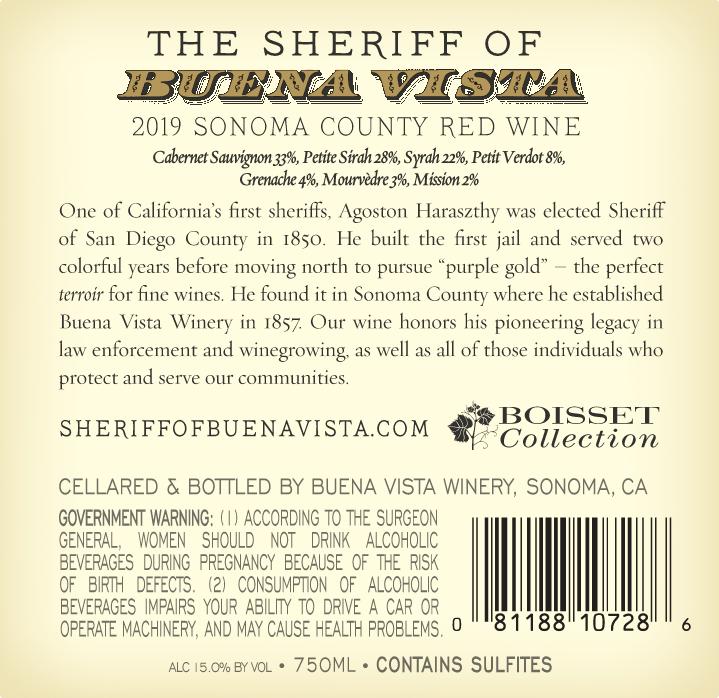 THE SHERIFF OF
BUENA VISTA
2019 SONOMA COUNTY RED WINE
Cabernet Sauvignon 33%, Petite Sirah 28%, Syrah 22%, Petit Verdot 8%, Grenache 4%, Mourvèdre 3%, Mission 2%

One of California's first sheriffs, Agoston Haraszthy was elected Sheriff of San Diego County in 1850. He built the first jail and served two colorful years before moving north to pursue "purple gold" – the perfect terroir for fine wines. He found it in Sonoma County where he established Buena Vista Winery in 1857. Our wine honors his pioneering legacy in law enforcement and winegrowing, as well as all of those individuals who protect and serve our communities.

SHERIFFOFBUENAVISTA.COM

BOISSET Collection

CELLARED & BOTTLED BY BUENA VISTA WINERY, SONOMA, CA

GOVERNMENT WARNING: (1) ACCORDING TO THE SURGEON GENERAL, WOMEN SHOULD NOT DRINK ALCOHOLIC BEVERAGES DURING PREGNANCY BECAUSE OF THE RISK OF BIRTH DEFECTS. (2) CONSUMPTION OF ALCOHOLIC BEVERAGES IMPAIRS YOUR ABILITY TO DRIVE A CAR OR OPERATE MACHINERY, AND MAY CAUSE HEALTH PROBLEMS.

0 81188 10728 6

ALC 15.0% BY VOL • 750ML • CONTAINS SULFITES